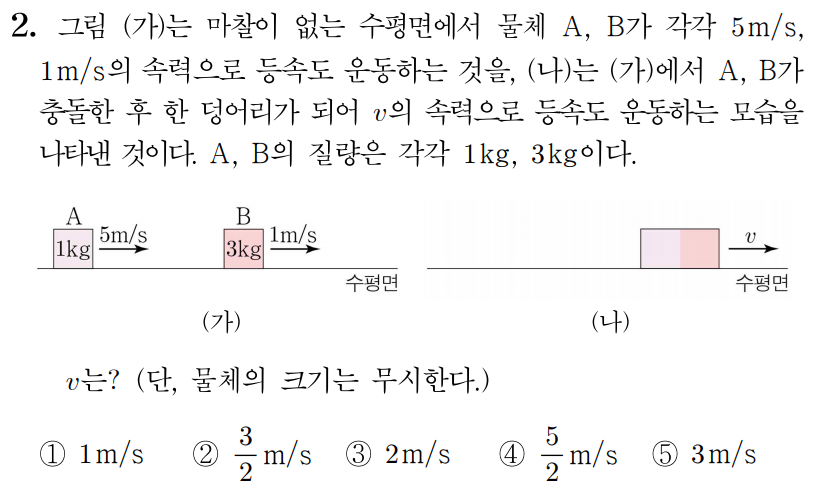 2. 그림 (가)는 마찰이 없는 수평면에서 물체 A, B가 각각 5m/s, 1m/s의 속력으로 등속도 운동하는 것을, (나)는 (가)에서 A, B가 충돌한 후 한 덩어리가 되어 $v$의 속력으로 등속도 운동하는 모습을 나타낸 것이다. A, B의 질량은 각각 1kg, 3kg이다.

A
1kg
5m/s
B
3kg
1m/s
수평면
(가)

$v$
수평면
(나)

$v$는? (단, 물체의 크기는 무시한다.)

① 1m/s ② $\frac{3}{2}$m/s ③ 2m/s ④ $\frac{5}{2}$m/s ⑤ 3m/s